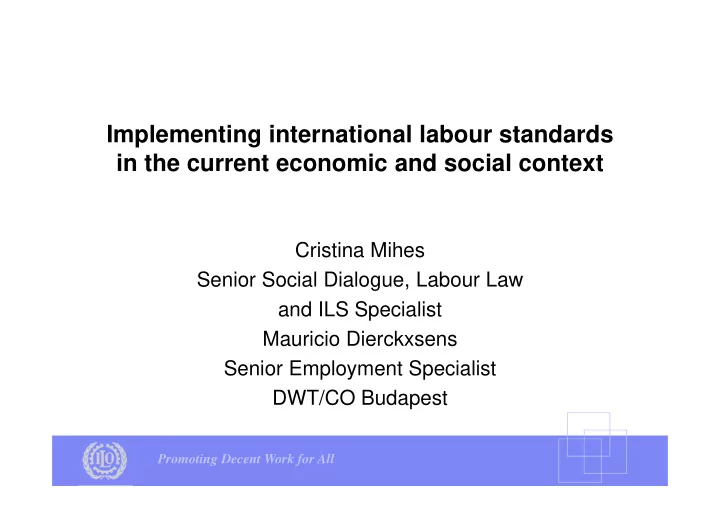 Implementing international labour standards in the current economic and social context

Cristina Mihes
Senior Social Dialogue, Labour Law and ILS Specialist
Mauricio Dierckxsens
Senior Employment Specialist
DWT/CO Budapest

ILO

Promoting Decent Work for All